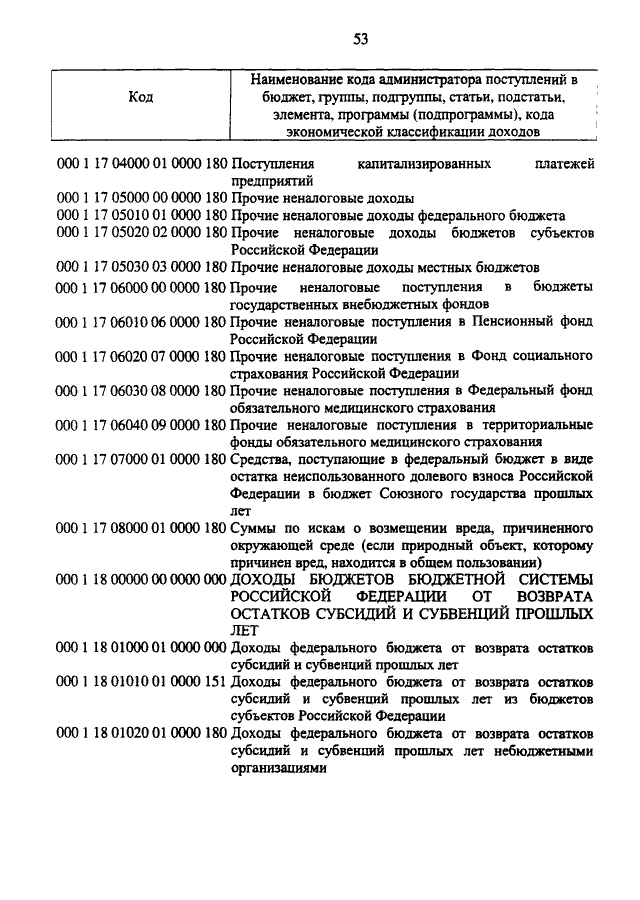 53

| Код | Наименование кода администратора поступлений в бюджет, группы, подгруппы, статьи, подстатьи, элемента, программы (подпрограммы), кода экономической классификации доходов |
|---|---|
| 000 1 17 04000 01 0000 180 | Поступления капитализированных платежей предприятий |
| 000 1 17 05000 00 0000 180 | Прочие неналоговые доходы |
| 000 1 17 05010 01 0000 180 | Прочие неналоговые доходы федерального бюджета |
| 000 1 17 05020 02 0000 180 | Прочие неналоговые доходы бюджетов субъектов Российской Федерации |
| 000 1 17 05030 03 0000 180 | Прочие неналоговые доходы местных бюджетов |
| 000 1 17 06000 00 0000 180 | Прочие неналоговые поступления в бюджеты государственных внебюджетных фондов |
| 000 1 17 06010 06 0000 180 | Прочие неналоговые поступления в Пенсионный фонд Российской Федерации |
| 000 1 17 06020 07 0000 180 | Прочие неналоговые поступления в Фонд социального страхования Российской Федерации |
| 000 1 17 06030 08 0000 180 | Прочие неналоговые поступления в Федеральный фонд обязательного медицинского страхования |
| 000 1 17 06040 09 0000 180 | Прочие неналоговые поступления в территориальные фонды обязательного медицинского страхования |
| 000 1 17 07000 01 0000 180 | Средства, поступающие в федеральный бюджет в виде остатка неиспользованного долевого взноса Российской Федерации в бюджет Союзного государства прошлых лет |
| 000 1 17 08000 01 0000 180 | Суммы по искам о возмещении вреда, причиненного окружающей среде (если природный объект, которому причинен вред, находится в общем пользовании) |
| 000 1 18 00000 00 0000 000 | ДОХОДЫ БЮДЖЕТОВ БЮДЖЕТНОЙ СИСТЕМЫ РОССИЙСКОЙ ФЕДЕРАЦИИ ОТ ВОЗВРАТА ОСТАТКОВ СУБСИДИЙ И СУБВЕНЦИЙ ПРОШЛЫХ ЛЕТ |
| 000 1 18 01000 01 0000 000 | Доходы федерального бюджета от возврата остатков субсидий и субвенций прошлых лет |
| 000 1 18 01010 01 0000 151 | Доходы федерального бюджета от возврата остатков субсидий и субвенций прошлых лет из бюджетов субъектов Российской Федерации |
| 000 1 18 01020 01 0000 180 | Доходы федерального бюджета от возврата остатков субсидий и субвенций прошлых лет небюджетными организациями |